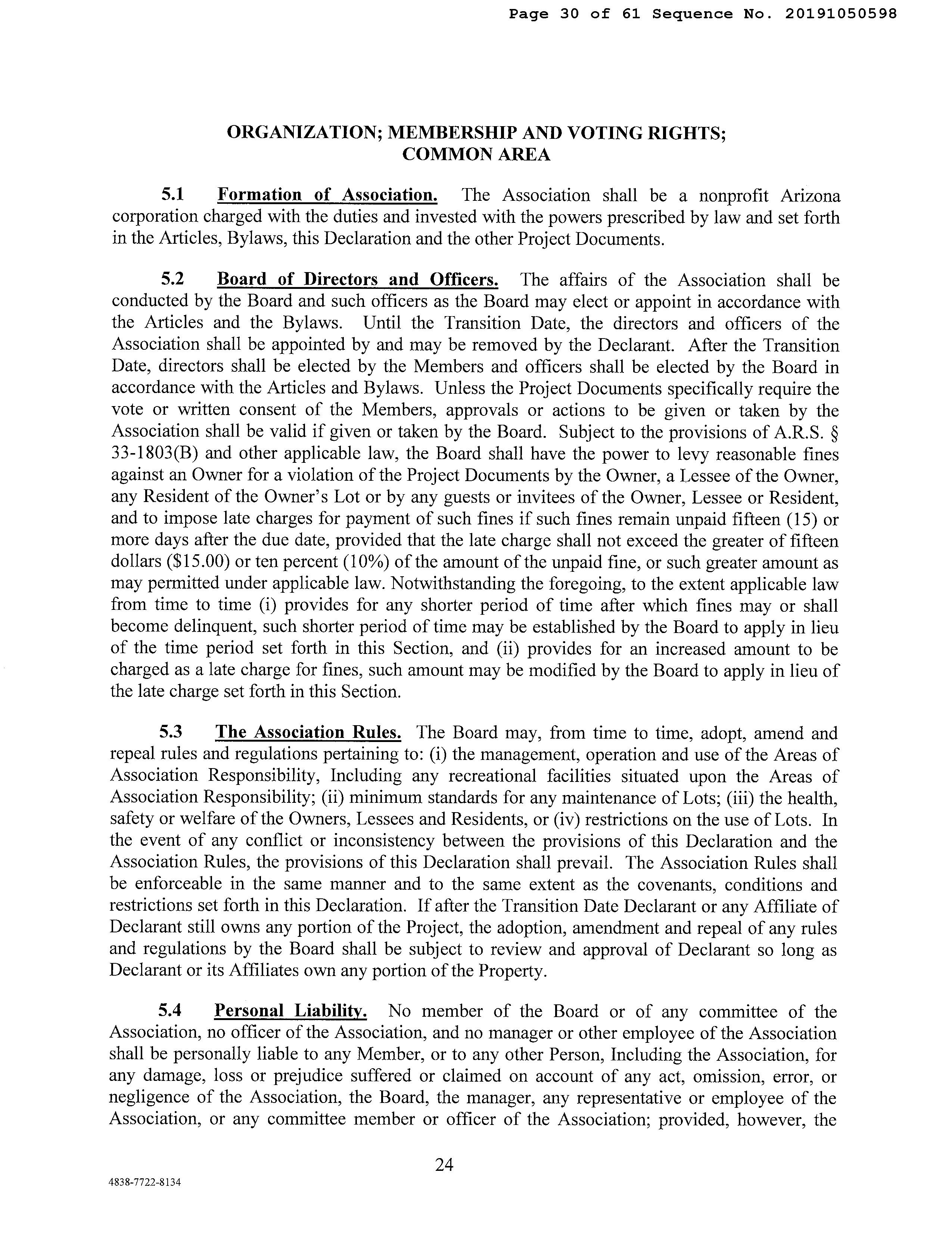 Page 30 of 61 Sequence No. 20191050598

ORGANIZATION; MEMBERSHIP AND VOTING RIGHTS; COMMON AREA

5.1 Formation of Association. The Association shall be a nonprofit Arizona corporation charged with the duties and invested with the powers prescribed by law and set forth in the Articles, Bylaws, this Declaration and the other Project Documents.

5.2 Board of Directors and Officers. The affairs of the Association shall be conducted by the Board and such officers as the Board may elect or appoint in accordance with the Articles and the Bylaws. Until the Transition Date, the directors and officers of the Association shall be appointed by and may be removed by the Declarant. After the Transition Date, directors shall be elected by the Members and officers shall be elected by the Board in accordance with the Articles and Bylaws. Unless the Project Documents specifically require the vote or written consent of the Members, approvals or actions to be given or taken by the Association shall be valid if given or taken by the Board. Subject to the provisions of A.R.S. § 33-1803(B) and other applicable law, the Board shall have the power to levy reasonable fines against an Owner for a violation of the Project Documents by the Owner, a Lessee of the Owner, any Resident of the Owner's Lot or by any guests or invitees of the Owner, Lessee or Resident, and to impose late charges for payment of such fines if such fines remain unpaid fifteen (15) or more days after the due date, provided that the late charge shall not exceed the greater of fifteen dollars ($15.00) or ten percent (10%) of the amount of the unpaid fine, or such greater amount as may permitted under applicable law. Notwithstanding the foregoing, to the extent applicable law from time to time (i) provides for any shorter period of time after which fines may or shall become delinquent, such shorter period of time may be established by the Board to apply in lieu of the time period set forth in this Section, and (ii) provides for an increased amount to be charged as a late charge for fines, such amount may be modified by the Board to apply in lieu of the late charge set forth in this Section.

5.3 The Association Rules. The Board may, from time to time, adopt, amend and repeal rules and regulations pertaining to: (i) the management, operation and use of the Areas of Association Responsibility, Including any recreational facilities situated upon the Areas of Association Responsibility; (ii) minimum standards for any maintenance of Lots; (iii) the health, safety or welfare of the Owners, Lessees and Residents, or (iv) restrictions on the use of Lots. In the event of any conflict or inconsistency between the provisions of this Declaration and the Association Rules, the provisions of this Declaration shall prevail. The Association Rules shall be enforceable in the same manner and to the same extent as the covenants, conditions and restrictions set forth in this Declaration. If after the Transition Date Declarant or any Affiliate of Declarant still owns any portion of the Project, the adoption, amendment and repeal of any rules and regulations by the Board shall be subject to review and approval of Declarant so long as Declarant or its Affiliates own any portion of the Property.

5.4 Personal Liability. No member of the Board or of any committee of the Association, no officer of the Association, and no manager or other employee of the Association shall be personally liable to any Member, or to any other Person, Including the Association, for any damage, loss or prejudice suffered or claimed on account of any act, omission, error, or negligence of the Association, the Board, the manager, any representative or employee of the Association, or any committee member or officer of the Association; provided, however, the

24

4838-7722-8134